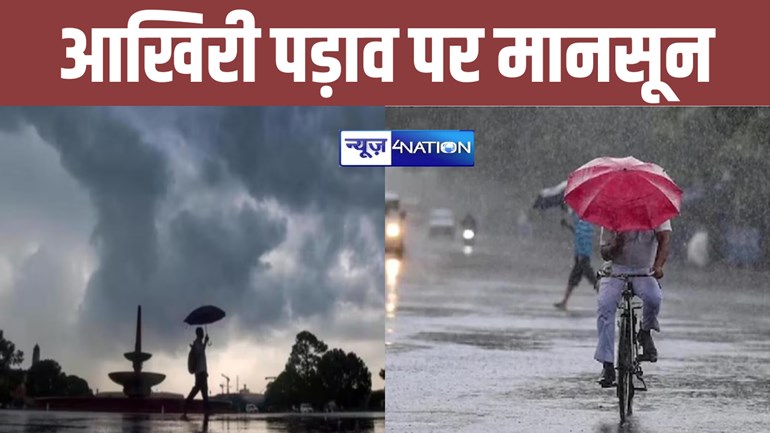 आखिरी पड़ाव पर मानसून

न्यूज़ 4NATION